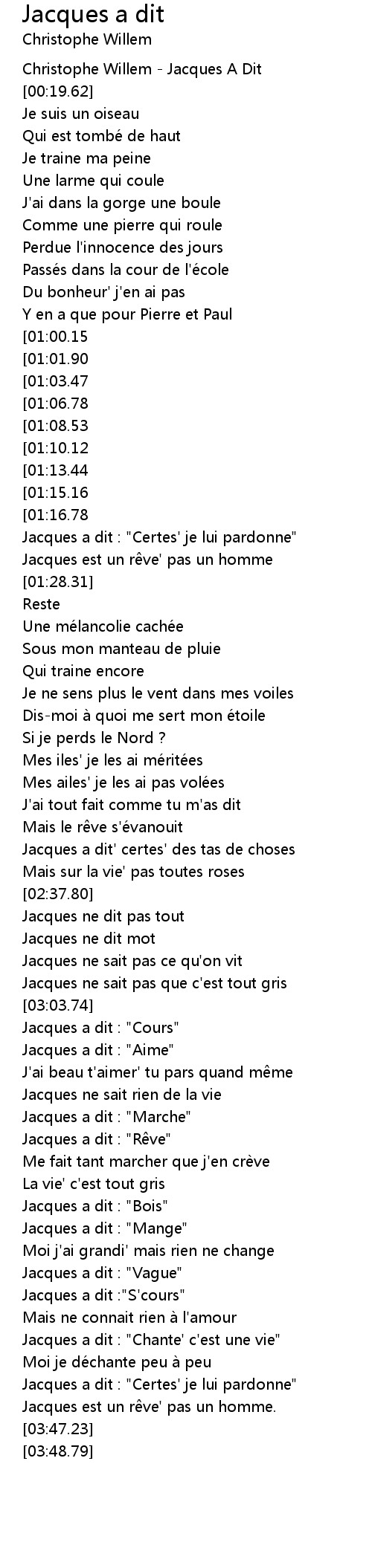 Jacques a dit
Christophe Willem

Christophe Willem - Jacques A Dit
[00:19.62]
Je suis un oiseau
Qui est tombé de haut
Je traine ma peine
Une larme qui coule
J'ai dans la gorge une boule
Comme une pierre qui roule
Perdue l'innocence des jours
Passés dans la cour de l'école
Du bonheur' j'en ai pas
Y en a que pour Pierre et Paul
[01:00.15
[01:01.90
[01:03.47
[01:06.78
[01:08.53
[01:10.12
[01:13.44
[01:15.16
[01:16.78
Jacques a dit : "Certes' je lui pardonne"
Jacques est un rêve' pas un homme
[01:28.31]
Reste
Une mélancolie cachée
Sous mon manteau de pluie
Qui traine encore
Je ne sens plus le vent dans mes voiles
Dis-moi à quoi me sert mon étoile
Si je perds le Nord ?
Mes iles' je les ai méritées
Mes ailes' je les ai pas volées
J'ai tout fait comme tu m'as dit
Mais le rêve s'évanouit
Jacques a dit' certes' des tas de choses
Mais sur la vie' pas toutes roses
[02:37.80]
Jacques ne dit pas tout
Jacques ne dit mot
Jacques ne sait pas ce qu'on vit
Jacques ne sait pas que c'est tout gris
[03:03.74]
Jacques a dit : "Cours"
Jacques a dit : "Aime"
J'ai beau t'aimer' tu pars quand même
Jacques ne sait rien de la vie
Jacques a dit : "Marche"
Jacques a dit : "Rêve"
Me fait tant marcher que j'en crève
La vie' c'est tout gris
Jacques a dit : "Bois"
Jacques a dit : "Mange"
Moi j'ai grandi' mais rien ne change
Jacques a dit : "Vague"
Jacques a dit :"S'cours"
Mais ne connait rien à l'amour
Jacques a dit : "Chante' c'est une vie"
Moi je déchante peu à peu
Jacques a dit : "Certes' je lui pardonne"
Jacques est un rêve' pas un homme.
[03:47.23]
[03:48.79]